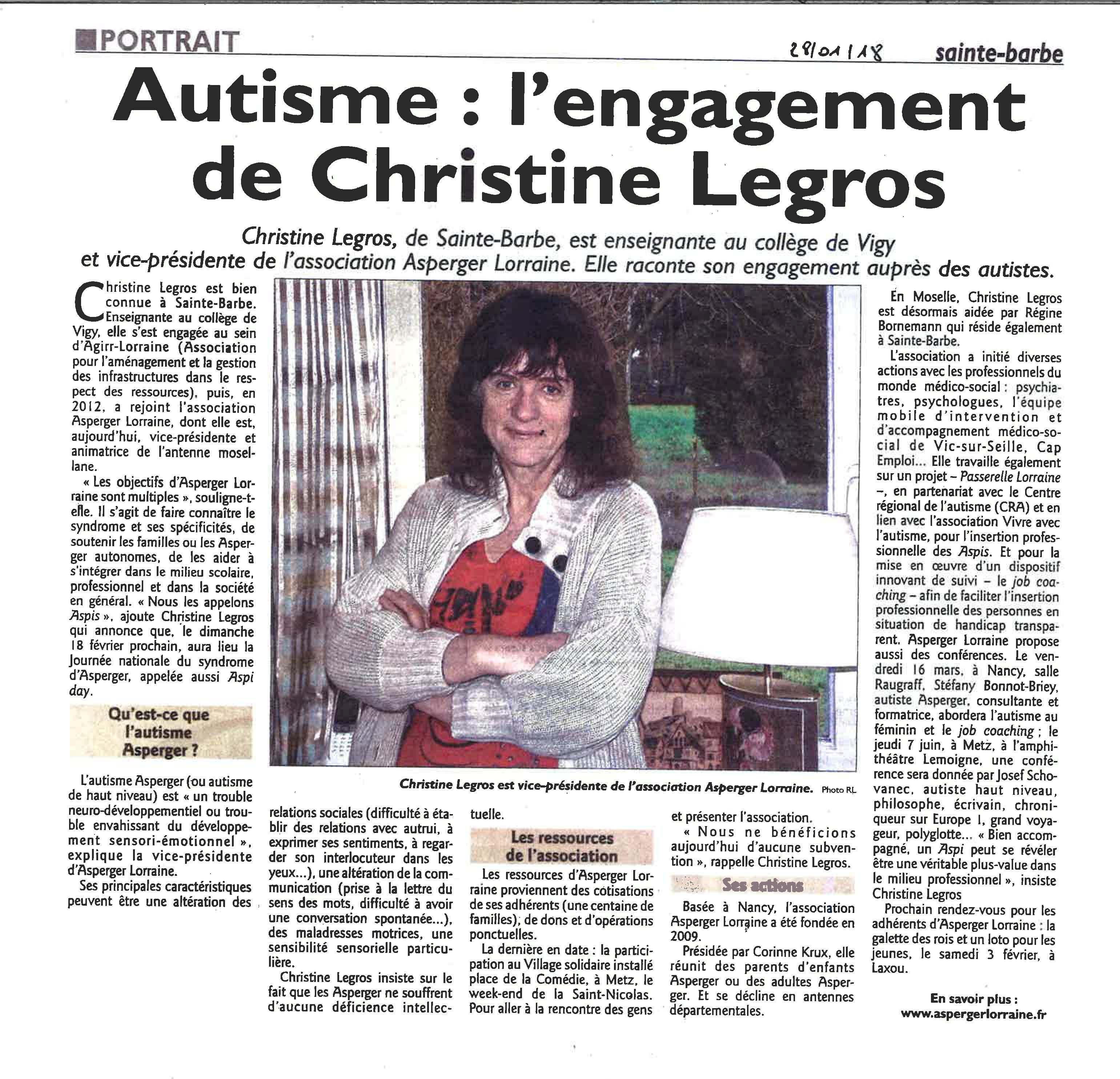 PORTRAIT

28/01/18

sainte-barbe

Autisme : l'engagement de Christine Legros

Christine Legros, de Sainte-Barbe, est enseignante au collège de Vigy et vice-présidente de l'association Asperger Lorraine. Elle raconte son engagement auprès des autistes.

Christine Legros est bien connue à Sainte-Barbe. Enseignante au collège de Vigy, elle s'est engagée au sein d'Agirr-Lorraine (Association pour l'aménagement et la gestion des infrastructures dans le respect des ressources), puis, en 2012, a rejoint l'association Asperger Lorraine, dont elle est, aujourd'hui, vice-présidente et animatrice de l'antenne mosellane.

« Les objectifs d'Asperger Lorraine sont multiples », souligne-t-elle. Il s'agit de faire connaître le syndrome et ses spécificités, de soutenir les familles ou les Asperger autonomes, de les aider à s'intégrer dans le milieu scolaire, professionnel et dans la société en général. « Nous les appelons Aspis », ajoute Christine Legros qui annonce que, le dimanche 18 février prochain, aura lieu la Journée nationale du syndrome d'Asperger, appelée aussi Aspi day.

Qu'est-ce que l'autisme Asperger ?

L'autisme Asperger (ou autisme de haut niveau) est « un trouble neuro-développementiel ou trouble envahissant du développement sensori-émotionnel », explique la vice-présidente d'Asperger Lorraine.

Ses principales caractéristiques peuvent être une altération des relations sociales (difficulté à établir des relations avec autrui, à exprimer ses sentiments, à regarder son interlocuteur dans les yeux...), une altération de la communication (prise à la lettre du sens des mots, difficulté à avoir une conversation spontanée...), des maladresses motrices, une sensibilité sensorielle particulière.

Christine Legros insiste sur le fait que les Asperger ne souffrent d'aucune déficience intellectuelle.

Les ressources de l'association

Les ressources d'Asperger Lorraine proviennent des cotisations de ses adhérents (une centaine de familles), de dons et d'opérations ponctuelles.

La dernière en date : la participation au Village solidaire installé place de la Comédie, à Metz, le week-end de la Saint-Nicolas. Pour aller à la rencontre des gens et présenter l'association.

« Nous ne bénéficions aujourd'hui d'aucune subvention », rappelle Christine Legros.

Ses actions

Basée à Nancy, l'association Asperger Lorraine a été fondée en 2009.

Présidée par Corinne Krux, elle réunit des parents d'enfants Asperger ou des adultes Asperger. Et se décline en antennes départementales.

Christine Legros est vice-présidente de l'association Asperger Lorraine. Photo RL

En Moselle, Christine Legros est désormais aidée par Régine Bornemann qui réside également à Sainte-Barbe.

L'association a initié diverses actions avec les professionnels du monde médico-social : psychiatres, psychologues, l'équipe mobile d'intervention et d'accompagnement médico-social de Vic-sur-Seille, Cap Emploi... Elle travaille également sur un projet – Passerelle Lorraine –, en partenariat avec le Centre régional de l'autisme (CRA) et en lien avec l'association Vivre avec l'autisme, pour l'insertion professionnelle des Aspis. Et pour la mise en œuvre d'un dispositif innovant de suivi – le job coaching – afin de faciliter l'insertion professionnelle des personnes en situation de handicap transparent. Asperger Lorraine propose aussi des conférences. Le vendredi 16 mars, à Nancy, salle Raugraff, Stéfany Bonnot-Briey, autiste Asperger, consultante et formatrice, abordera l'autisme au féminin et le job coaching ; le jeudi 7 juin, à Metz, à l'amphithéâtre Lemoigne, une conférence sera donnée par Josef Schovanec, autiste haut niveau, philosophe, écrivain, chroniqueur sur Europe 1, grand voyageur, polyglotte... « Bien accompagné, un Aspi peut se révéler être une véritable plus-value dans le milieu professionnel », insiste Christine Legros

Prochain rendez-vous pour les adhérents d'Asperger Lorraine : la galette des rois et un loto pour les jeunes, le samedi 3 février, à Laxou.

En savoir plus :
www.aspergerlorraine.fr